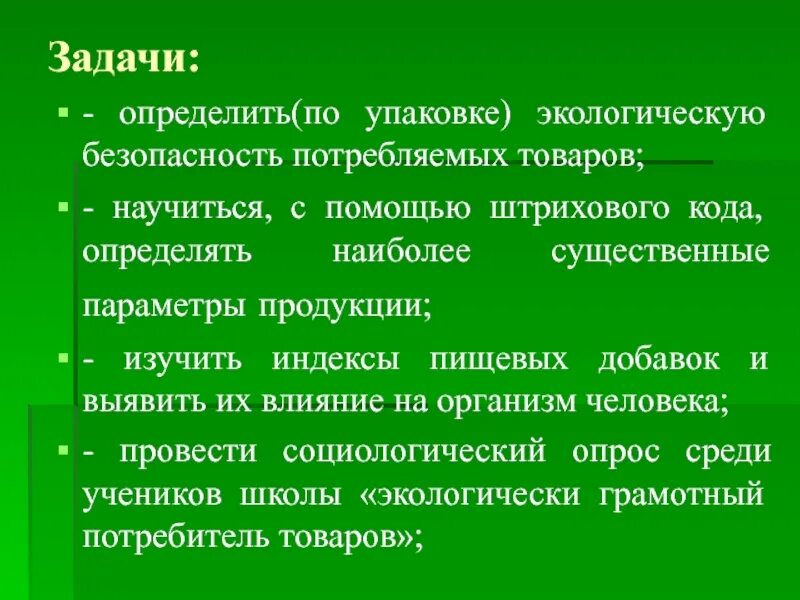 Задачи:

- определить(по упаковке) экологическую безопасность потребляемых товаров;

- научиться, с помощью штрихового кода, определять наиболее существенные параметры продукции;

- изучить индексы пищевых добавок и выявить их влияние на организм человека;

- провести социологический опрос среди учеников школы «экологически грамотный потребитель товаров»;